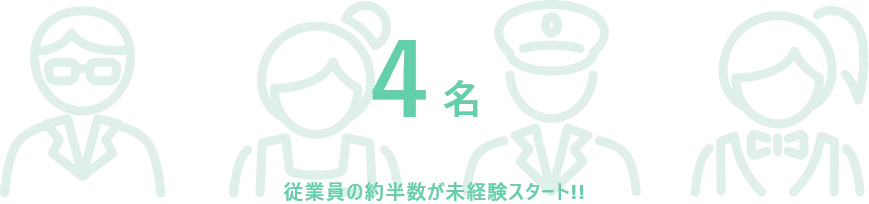 4 名

従業員の約半数が未経験スタート!!